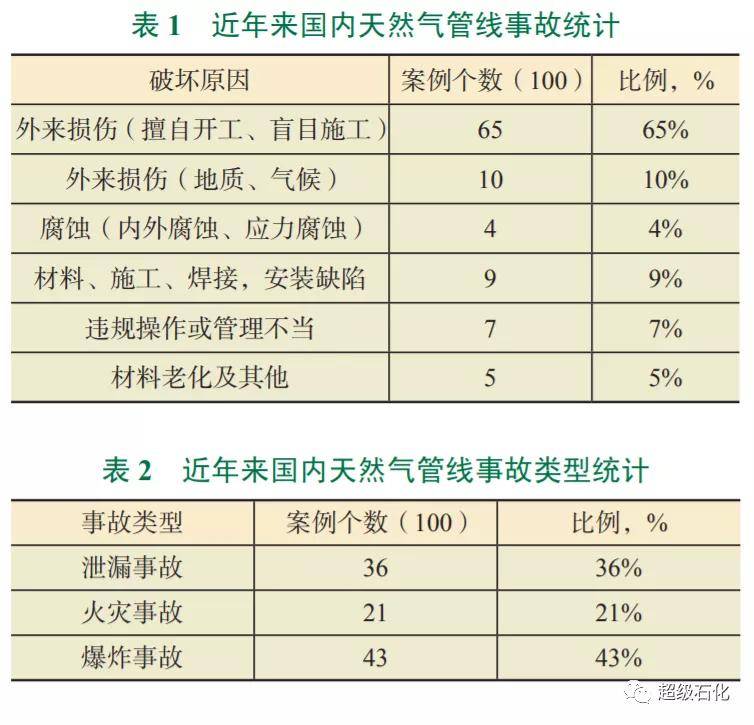 表 1　近年来国内天然气管线事故统计

| 破坏原因 | 案例个数（100） | 比例，% |
|---|---|---|
| 外来损伤（擅自开工、盲目施工） | 65 | 65% |
| 外来损伤（地质、气候） | 10 | 10% |
| 腐蚀（内外腐蚀、应力腐蚀） | 4 | 4% |
| 材料、施工、焊接，安装缺陷 | 9 | 9% |
| 违规操作或管理不当 | 7 | 7% |
| 材料老化及其他 | 5 | 5% |

表 2　近年来国内天然气管线事故类型统计

| 事故类型 | 案例个数（100） | 比例，% |
|---|---|---|
| 泄漏事故 | 36 | 36% |
| 火灾事故 | 21 | 21% |
| 爆炸事故 | 43 | 43% |

超级石化